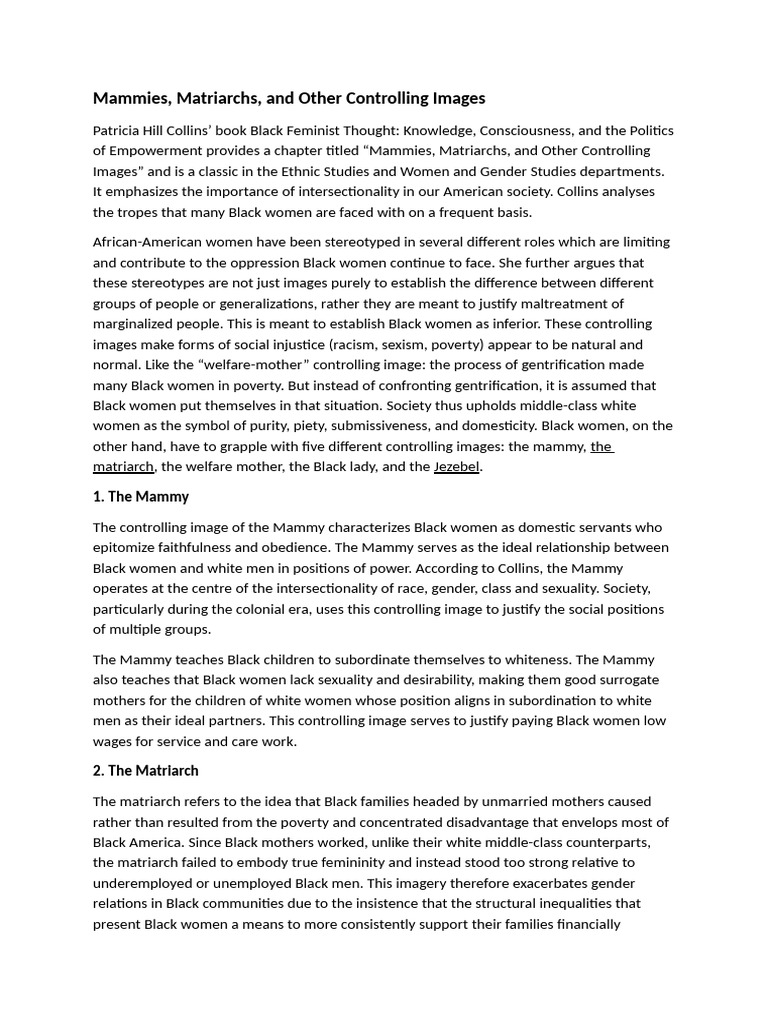 Mammies, Matriarchs, and Other Controlling Images

Patricia Hill Collins' book Black Feminist Thought: Knowledge, Consciousness, and the Politics of Empowerment provides a chapter titled "Mammies, Matriarchs, and Other Controlling Images" and is a classic in the Ethnic Studies and Women and Gender Studies departments. It emphasizes the importance of intersectionality in our American society. Collins analyses the tropes that many Black women are faced with on a frequent basis.

African-American women have been stereotyped in several different roles which are limiting and contribute to the oppression Black women continue to face. She further argues that these stereotypes are not just images purely to establish the difference between different groups of people or generalizations, rather they are meant to justify maltreatment of marginalized people. This is meant to establish Black women as inferior. These controlling images make forms of social injustice (racism, sexism, poverty) appear to be natural and normal. Like the "welfare-mother" controlling image: the process of gentrification made many Black women in poverty. But instead of confronting gentrification, it is assumed that Black women put themselves in that situation. Society thus upholds middle-class white women as the symbol of purity, piety, submissiveness, and domesticity. Black women, on the other hand, have to grapple with five different controlling images: the mammy, the matriarch, the welfare mother, the Black lady, and the Jezebel.

1. The Mammy

The controlling image of the Mammy characterizes Black women as domestic servants who epitomize faithfulness and obedience. The Mammy serves as the ideal relationship between Black women and white men in positions of power. According to Collins, the Mammy operates at the centre of the intersectionality of race, gender, class and sexuality. Society, particularly during the colonial era, uses this controlling image to justify the social positions of multiple groups.

The Mammy teaches Black children to subordinate themselves to whiteness. The Mammy also teaches that Black women lack sexuality and desirability, making them good surrogate mothers for the children of white women whose position aligns in subordination to white men as their ideal partners. This controlling image serves to justify paying Black women low wages for service and care work.

2. The Matriarch

The matriarch refers to the idea that Black families headed by unmarried mothers caused rather than resulted from the poverty and concentrated disadvantage that envelops most of Black America. Since Black mothers worked, unlike their white middle-class counterparts, the matriarch failed to embody true femininity and instead stood too strong relative to underemployed or unemployed Black men. This imagery therefore exacerbates gender relations in Black communities due to the insistence that the structural inequalities that present Black women a means to more consistently support their families financially